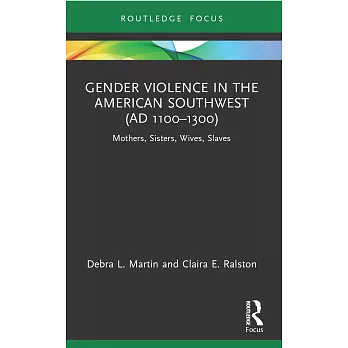 ROUTLEDGE FOCUS

GENDER VIOLENCE IN THE AMERICAN SOUTHWEST (AD 1100–1300)

Mothers, Sisters, Wives, Slaves

Debra L. Martin and Claira E. Ralston

ROUTLEDGE

Focus